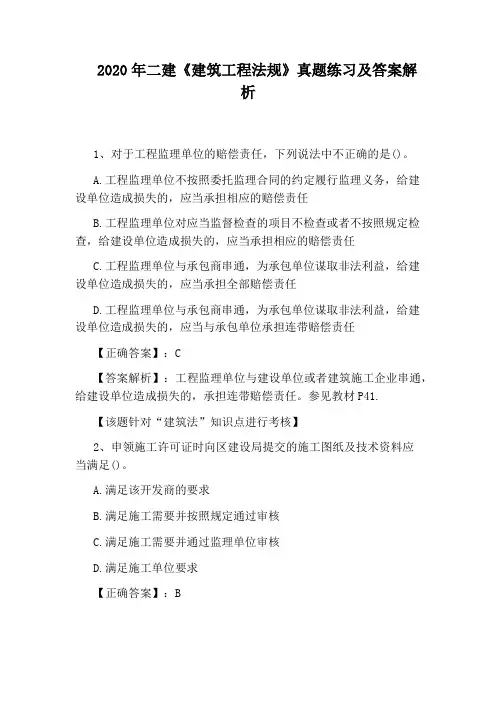 2020年二建《建筑工程法规》真题练习及答案解析

1、对于工程监理单位的赔偿责任，下列说法中不正确的是()。

A.工程监理单位不按照委托监理合同的约定履行监理义务，给建设单位造成损失的，应当承担相应的赔偿责任

B.工程监理单位对应当监督检查的项目不检查或者不按照规定检查，给建设单位造成损失的，应当承担相应的赔偿责任

C.工程监理单位与承包商串通，为承包单位谋取非法利益，给建设单位造成损失的，应当承担全部赔偿责任

D.工程监理单位与承包商串通，为承包单位谋取非法利益，给建设单位造成损失的，应当与承包单位承担连带赔偿责任

【正确答案】：C

【答案解析】：工程监理单位与建设单位或者建筑施工企业串通，给建设单位造成损失的，承担连带赔偿责任。参见教材P41.

【该题针对“建筑法”知识点进行考核】

2、申领施工许可证时向区建设局提交的施工图纸及技术资料应当满足()。

A.满足该开发商的要求

B.满足施工需要并按照规定通过审核

C.满足施工需要并通过监理单位审核

D.满足施工单位要求

【正确答案】：B